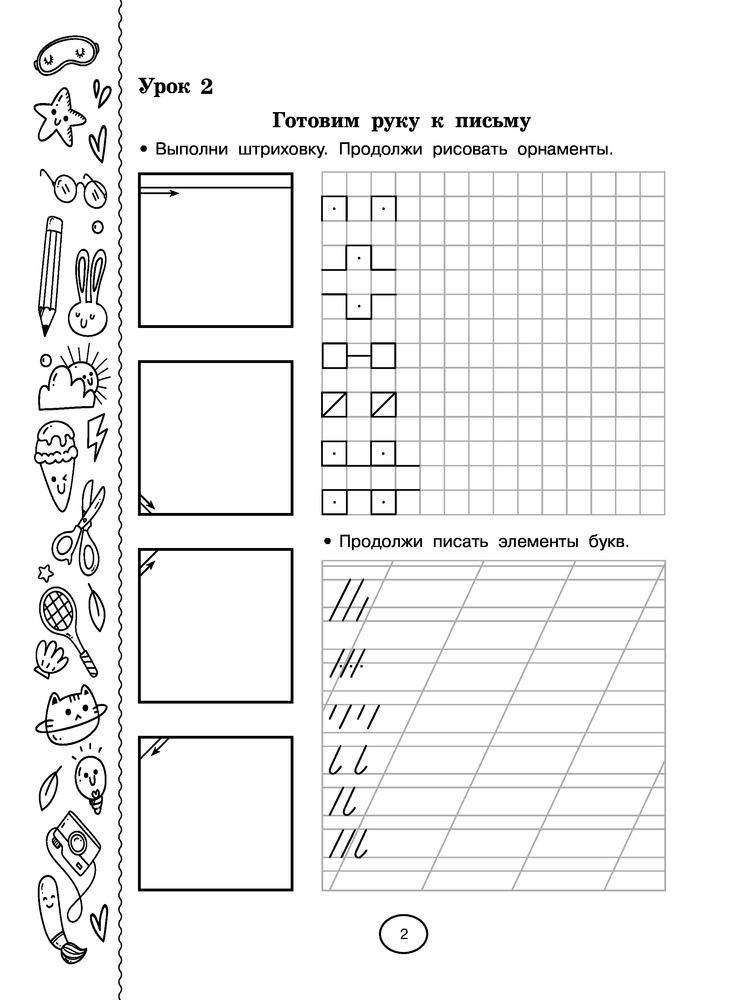 Урок 2

Готовим руку к письму

• Выполни штриховку. Продолжи рисовать орнаменты.

• Продолжи писать элементы букв.

2